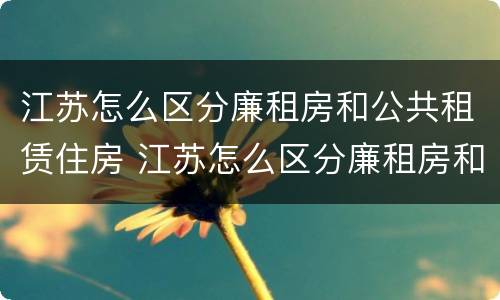 江苏怎么区分廉租房和公共租赁住房 江苏怎么区分廉租房和